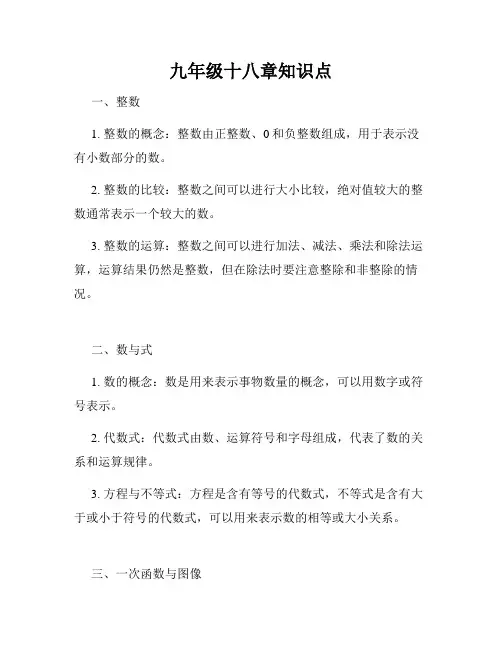 九年级十八章知识点

一、整数

1. 整数的概念：整数由正整数、0 和负整数组成，用于表示没有小数部分的数。

2. 整数的比较：整数之间可以进行大小比较，绝对值较大的整数通常表示一个较大的数。

3. 整数的运算：整数之间可以进行加法、减法、乘法和除法运算，运算结果仍然是整数，但在除法时要注意整除和非整除的情况。

二、数与式

1. 数的概念：数是用来表示事物数量的概念，可以用数字或符号表示。

2. 代数式：代数式由数、运算符号和字母组成，代表了数的关系和运算规律。

3. 方程与不等式：方程是含有等号的代数式，不等式是含有大于或小于符号的代数式，可以用来表示数的相等或大小关系。

三、一次函数与图像